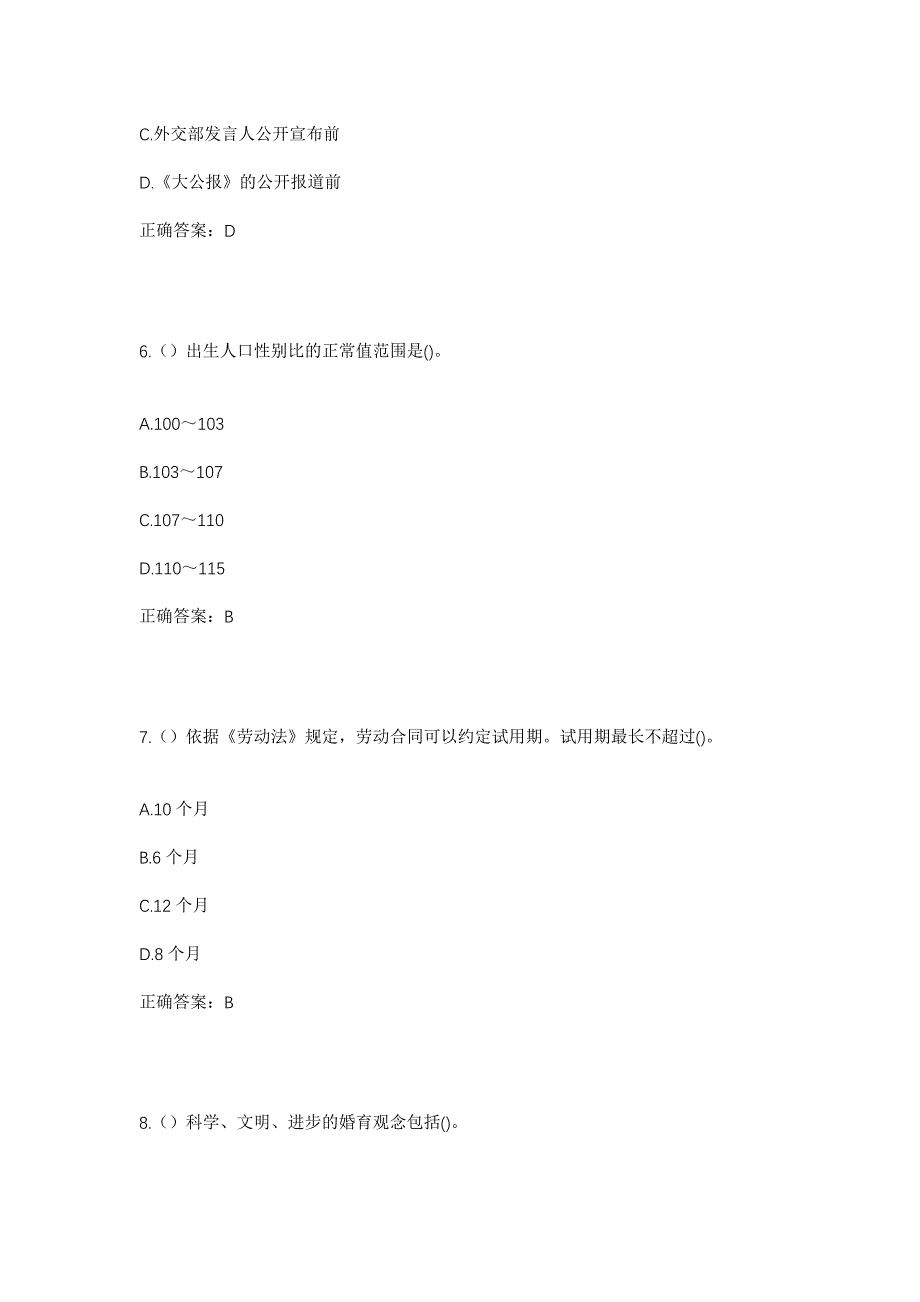 C.外交部发言人公开宣布前

D.《大公报》的公开报道前

正确答案：D

6.（）出生人口性别比的正常值范围是()。

A.100～103

B.103～107

C.107～110

D.110～115

正确答案：B

7.（）依据《劳动法》规定，劳动合同可以约定试用期。试用期最长不超过()。

A.10 个月

B.6 个月

C.12 个月

D.8 个月

正确答案：B

8.（）科学、文明、进步的婚育观念包括()。